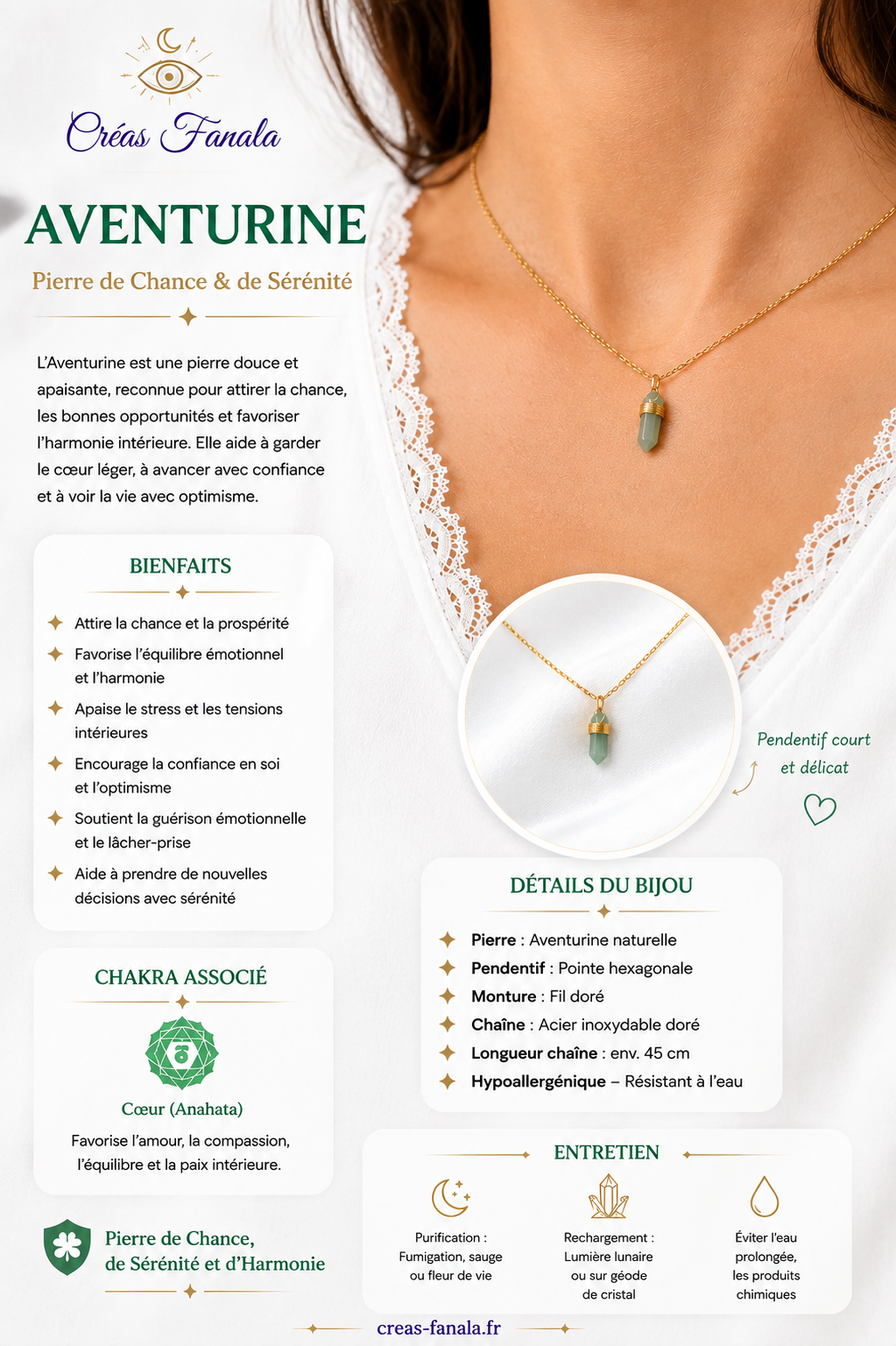 Créas Fanala

AVENTURINE

Pierre de Chance & de Sérénité

L'Aventurine est une pierre douce et apaisante, reconnue pour attirer la chance, les bonnes opportunités et favoriser l'harmonie intérieure. Elle aide à garder le cœur léger, à avancer avec confiance et à voir la vie avec optimisme.

BIENFAITS

Attire la chance et la prospérité

Favorise l'équilibre émotionnel et l'harmonie

Apaise le stress et les tensions intérieures

Encourage la confiance en soi et l'optimisme

Soutient la guérison émotionnelle et le lâcher-prise

Aide à prendre de nouvelles décisions avec sérénité

CHAKRA ASSOCIÉ

Cœur (Anahata)

Favorise l'amour, la compassion, l'équilibre et la paix intérieure.

Pierre de Chance, de Sérénité et d'Harmonie

Pendentif court et délicat

DÉTAILS DU BIJOU

Pierre : Aventurine naturelle

Pendentif : Pointe hexagonale

Monture : Fil doré

Chaîne : Acier inoxydable doré

Longueur chaîne : env. 45 cm

Hypoallergénique – Résistant à l'eau

ENTRETIEN

Purification : Fumigation, sauge ou fleur de vie

Rechargement : Lumière lunaire ou sur géode de cristal

Éviter l'eau prolongée, les produits chimiques

creas-fanala.fr